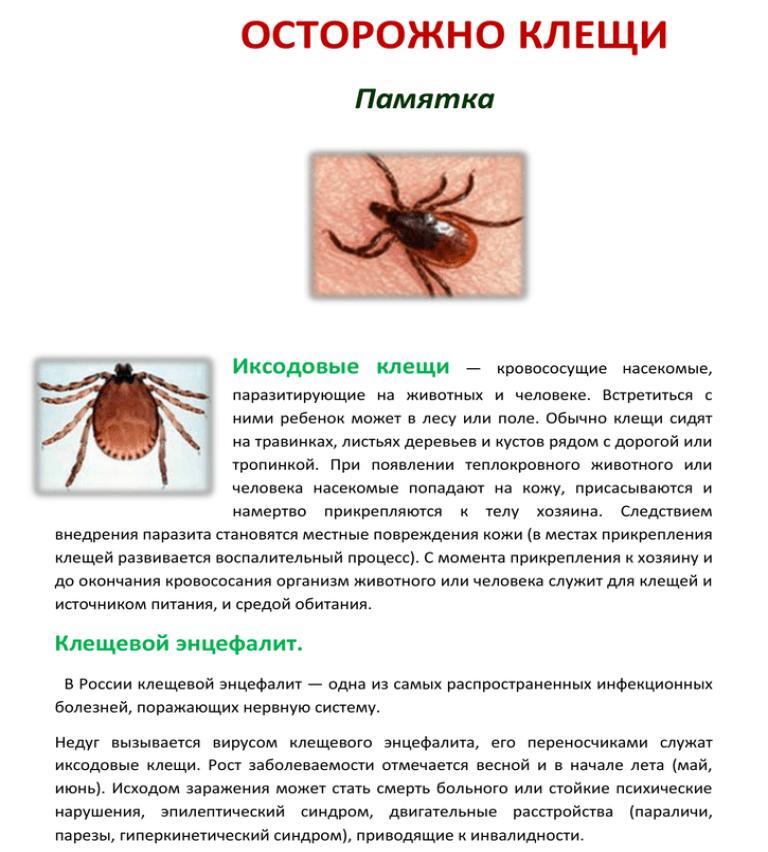 ОСТОРОЖНО КЛЕЩИ

Памятка

Иксодовые клещи — кровососущие насекомые, паразитирующие на животных и человеке. Встретиться с ними ребенок может в лесу или поле. Обычно клещи сидят на травинках, листьях деревьев и кустов рядом с дорогой или тропинкой. При появлении теплокровного животного или человека насекомые попадают на кожу, присасываются и намертво прикрепляются к телу хозяина. Следствием внедрения паразита становятся местные повреждения кожи (в местах прикрепления клещей развивается воспалительный процесс). С момента прикрепления к хозяину и до окончания кровососания организм животного или человека служит для клещей и источником питания, и средой обитания.

Клещевой энцефалит.

В России клещевой энцефалит — одна из самых распространенных инфекционных болезней, поражающих нервную систему.

Недуг вызывается вирусом клещевого энцефалита, его переносчиками служат иксодовые клещи. Рост заболеваемости отмечается весной и в начале лета (май, июнь). Исходом заражения может стать смерть больного или стойкие психические нарушения, эпилептический синдром, двигательные расстройства (параличи, парезы, гиперкинетический синдром), приводящие к инвалидности.